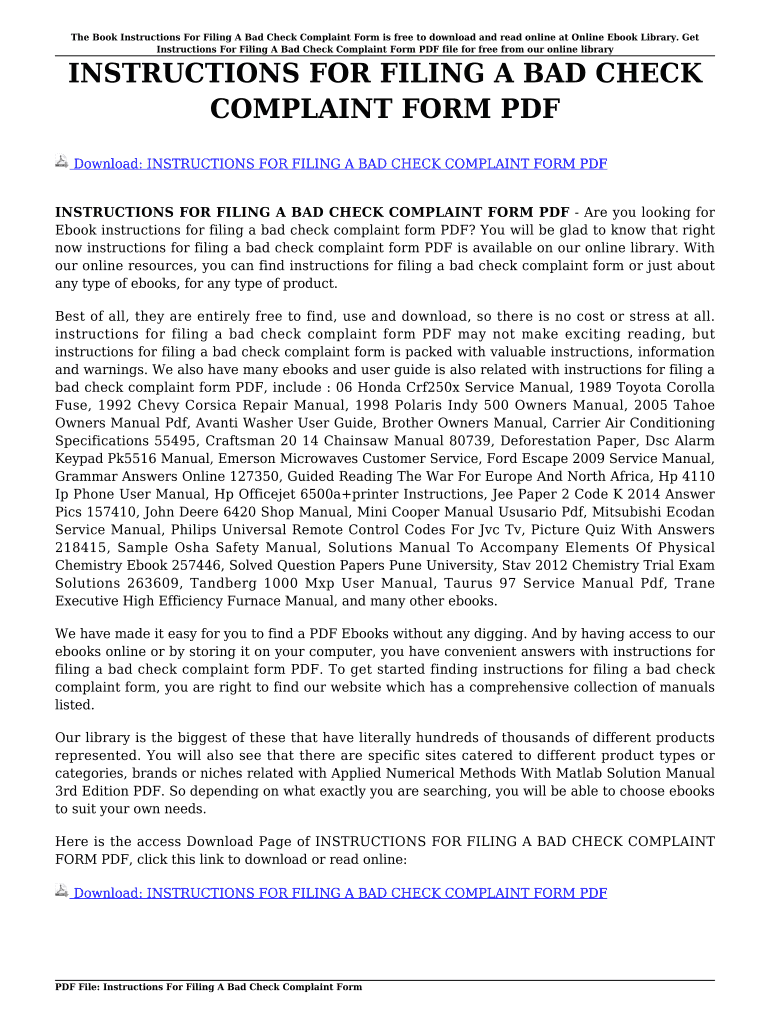 The Book Instructions For Filing A Bad Check Complaint Form is free to download and read online at Online Ebook Library. Get Instructions For Filing A Bad Check Complaint Form PDF file for free from our online library

INSTRUCTIONS FOR FILING A BAD CHECK COMPLAINT FORM PDF

Download: INSTRUCTIONS FOR FILING A BAD CHECK COMPLAINT FORM PDF

INSTRUCTIONS FOR FILING A BAD CHECK COMPLAINT FORM PDF - Are you looking for Ebook instructions for filing a bad check complaint form PDF? You will be glad to know that right now instructions for filing a bad check complaint form PDF is available on our online library. With our online resources, you can find instructions for filing a bad check complaint form or just about any type of ebooks, for any type of product.

Best of all, they are entirely free to find, use and download, so there is no cost or stress at all. instructions for filing a bad check complaint form PDF may not make exciting reading, but instructions for filing a bad check complaint form is packed with valuable instructions, information and warnings. We also have many ebooks and user guide is also related with instructions for filing a bad check complaint form PDF, include : 06 Honda Crf250x Service Manual, 1989 Toyota Corolla Fuse, 1992 Chevy Corsica Repair Manual, 1998 Polaris Indy 500 Owners Manual, 2005 Tahoe Owners Manual Pdf, Avanti Washer User Guide, Brother Owners Manual, Carrier Air Conditioning Specifications 55495, Craftsman 20 14 Chainsaw Manual 80739, Deforestation Paper, Dsc Alarm Keypad Pk5516 Manual, Emerson Microwaves Customer Service, Ford Escape 2009 Service Manual, Grammar Answers Online 127350, Guided Reading The War For Europe And North Africa, Hp 4110 Ip Phone User Manual, Hp Officejet 6500a+printer Instructions, Jee Paper 2 Code K 2014 Answer Pics 157410, John Deere 6420 Shop Manual, Mini Cooper Manual Ususario Pdf, Mitsubishi Ecodan Service Manual, Philips Universal Remote Control Codes For Jvc Tv, Picture Quiz With Answers 218415, Sample Osha Safety Manual, Solutions Manual To Accompany Elements Of Physical Chemistry Ebook 257446, Solved Question Papers Pune University, Stav 2012 Chemistry Trial Exam Solutions 263609, Tandberg 1000 Mxp User Manual, Taurus 97 Service Manual Pdf, Trane Executive High Efficiency Furnace Manual, and many other ebooks.

We have made it easy for you to find a PDF Ebooks without any digging. And by having access to our ebooks online or by storing it on your computer, you have convenient answers with instructions for filing a bad check complaint form PDF. To get started finding instructions for filing a bad check complaint form, you are right to find our website which has a comprehensive collection of manuals listed.

Our library is the biggest of these that have literally hundreds of thousands of different products represented. You will also see that there are specific sites catered to different product types or categories, brands or niches related with Applied Numerical Methods With Matlab Solution Manual 3rd Edition PDF. So depending on what exactly you are searching, you will be able to choose ebooks to suit your own needs.

Here is the access Download Page of INSTRUCTIONS FOR FILING A BAD CHECK COMPLAINT FORM PDF, click this link to download or read online:

Download: INSTRUCTIONS FOR FILING A BAD CHECK COMPLAINT FORM PDF

PDF File: Instructions For Filing A Bad Check Complaint Form